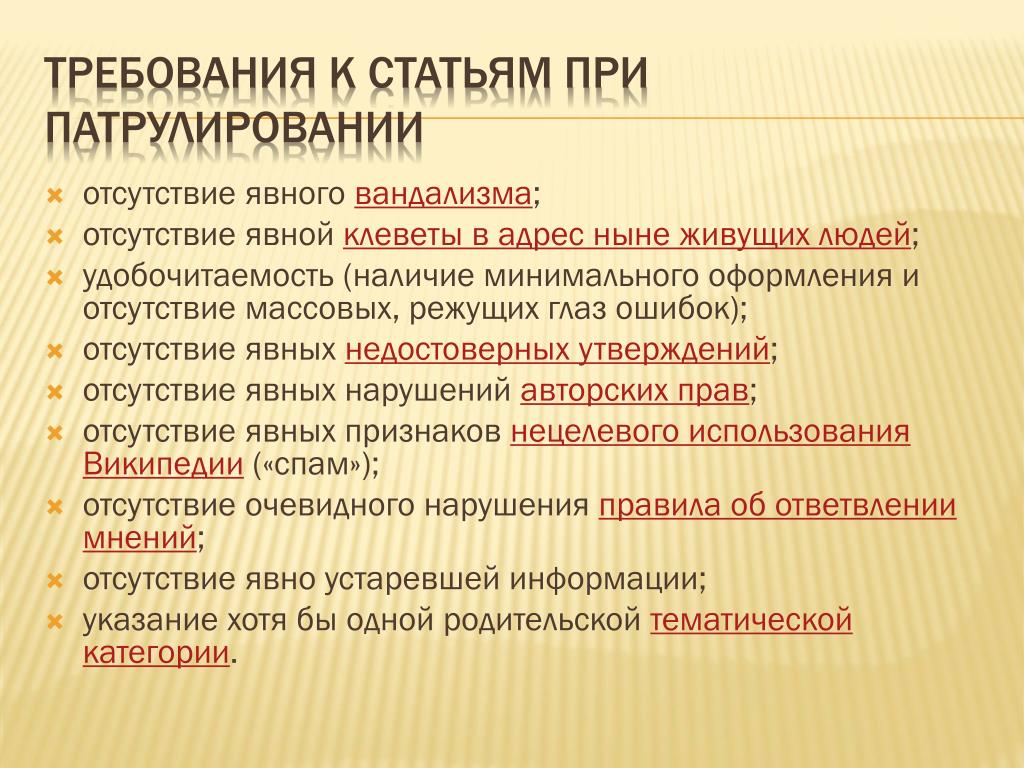 ТРЕБОВАНИЯ К СТАТЬЯМ ПРИ ПАТРУЛИРОВАНИИ

отсутствие явного вандализма;
отсутствие явной клеветы в адрес ныне живущих людей;
удобочитаемость (наличие минимального оформления и отсутствие массовых, режущих глаз ошибок);
отсутствие явных недостоверных утверждений;
отсутствие явных нарушений авторских прав;
отсутствие явных признаков нецелевого использования Википедии («спам»);
отсутствие очевидного нарушения правила об ответвлении мнений;
отсутствие явно устаревшей информации;
указание хотя бы одной родительской тематической категории.